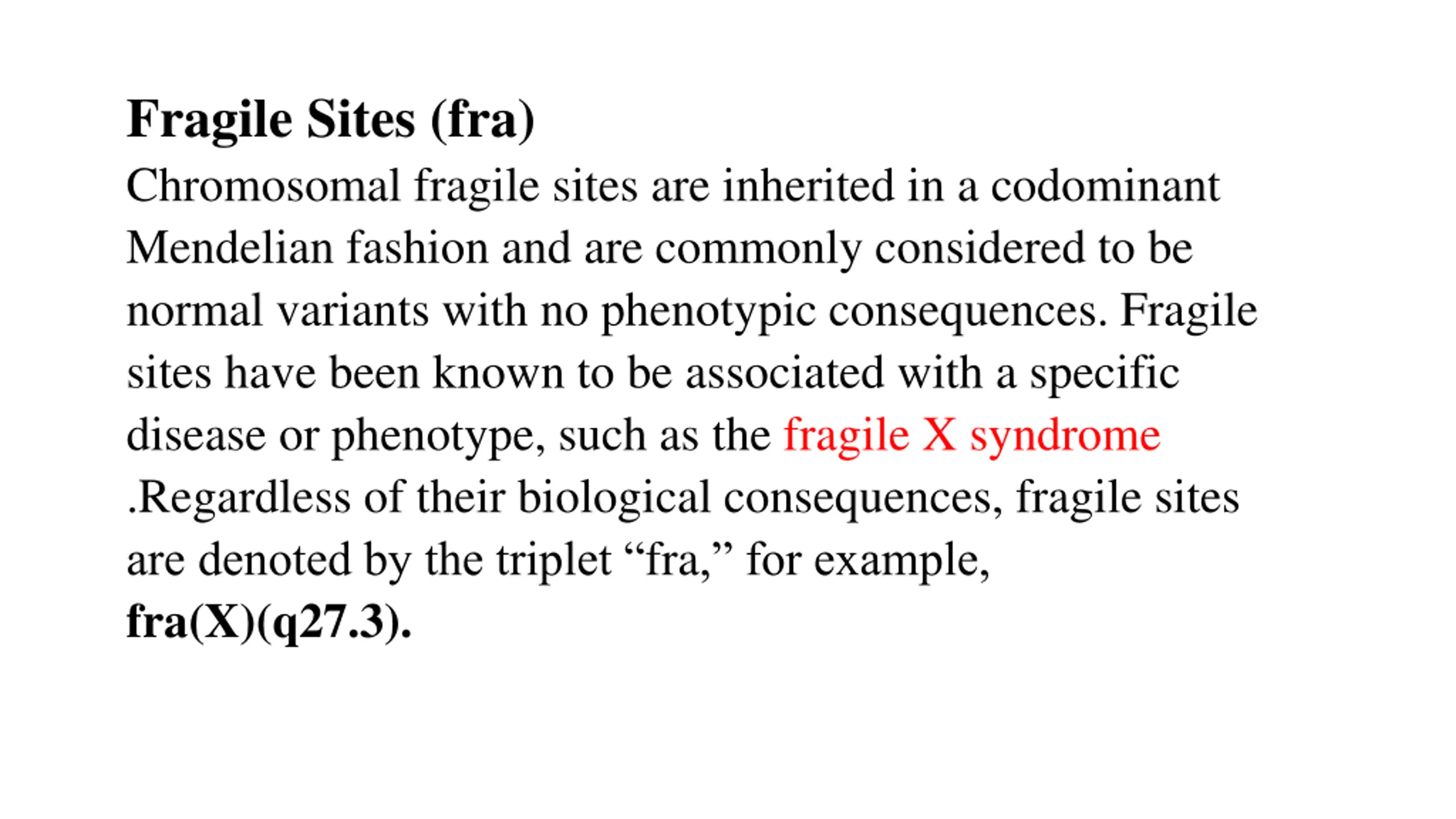 Fragile Sites (fra)
Chromosomal fragile sites are inherited in a codominant Mendelian fashion and are commonly considered to be normal variants with no phenotypic consequences. Fragile sites have been known to be associated with a specific disease or phenotype, such as the fragile X syndrome .Regardless of their biological consequences, fragile sites are denoted by the triplet “fra,” for example, fra(X)(q27.3).